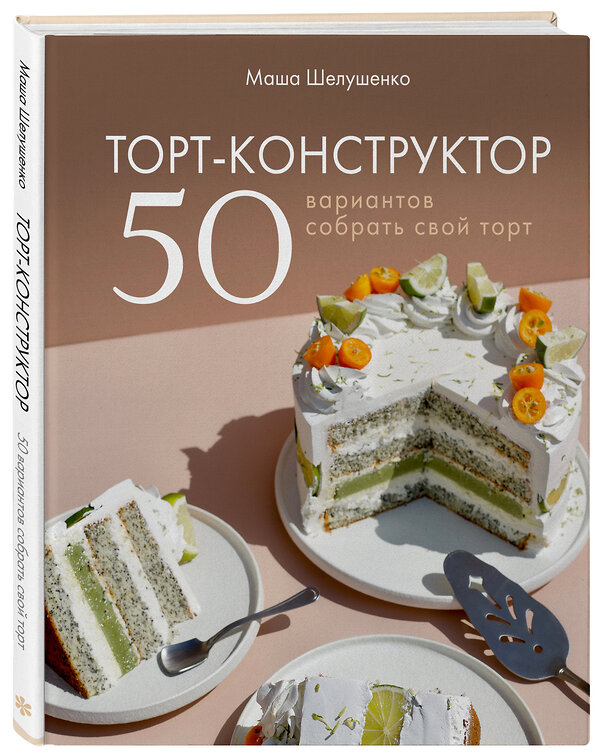 Маша Шелушенко

ТОРТ-КОНСТРУКТОР

50 вариантов собрать свой торт

Маша Шелушенко

ТОРТ-КОНСТРУКТОР

50 вариантов собрать свой торт